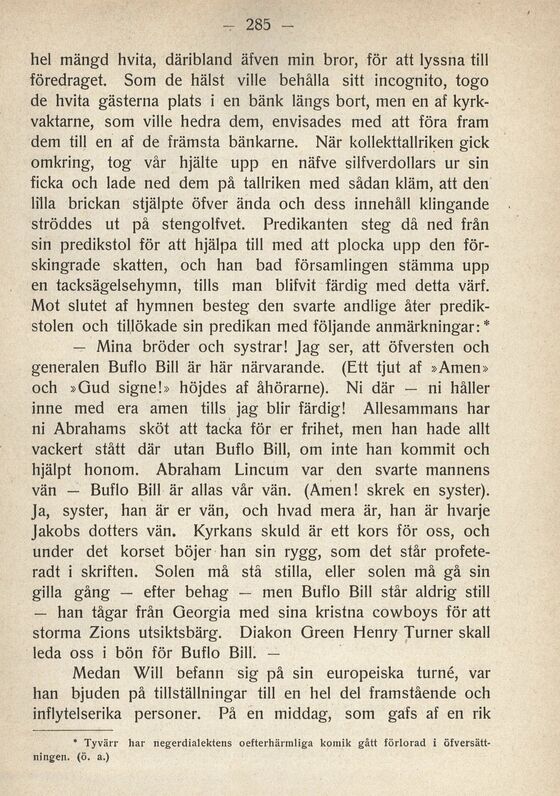 — 285 —

hel mängd hvita, däribland äfven min bror, för att lyssna till föredraget. Som de hälst ville behålla sitt incognito, togo de hvita gästerna plats i en bänk längs bort, men en af kyrkvaktarne, som ville hedra dem, envisades med att föra fram dem till en af de främsta bänkarne. När kollekttallriken gick omkring, tog vår hjälte upp en näfve silfverdollars ur sin ficka och lade ned dem på tallriken med sådan kläm, att den lilla brickan stjälpte öfver ända och dess innehåll klingande ströddes ut på stengolfvet. Predikanten steg då ned från sin predikstol för att hjälpa till med att plocka upp den förskingrade skatten, och han bad församlingen stämma upp en tacksägelsehymn, tills man blifvit färdig med detta värf. Mot slutet af hymnen besteg den svarte andlige åter predikstolen och tillökade sin predikan med följande anmärkningar:*

— Mina bröder och systrar! Jag ser, att öfversten och generalen Buflo Bill är här närvarande. (Ett tjut af »Amen» och »Gud signe!» höjdes af åhörarne). Ni där — ni håller inne med era amen tills jag blir färdig! Allesammans har ni Abrahams sköt att tacka för er frihet, men han hade allt vackert stått där utan Buflo Bill, om inte han kommit och hjälpt honom. Abraham Lincum var den svarte mannens vän — Buflo Bill är allas vår vän. (Amen! skrek en syster). Ja, syster, han är er vän, och hvad mera är, han är hvarje Jakobs dotters vän. Kyrkans skuld är ett kors för oss, och under det korset böjer han sin rygg, som det står profeteradt i skriften. Solen må stå stilla, eller solen må gå sin gilla gång — efter behag — men Buflo Bill står aldrig still — han tågar från Georgia med sina kristna cowboys för att storma Zions utsiktsbärg. Diakon Green Henry Turner skall leda oss i bön för Buflo Bill. —

Medan Will befann sig på sin europeiska turné, var han bjuden på tillställningar till en hel del framstående och inflytelserika personer. På en middag, som gafs af en rik

* Tyvärr har negerdialektens oefterhärmliga komik gått förlorad i öfversättningen. (ö. a.)